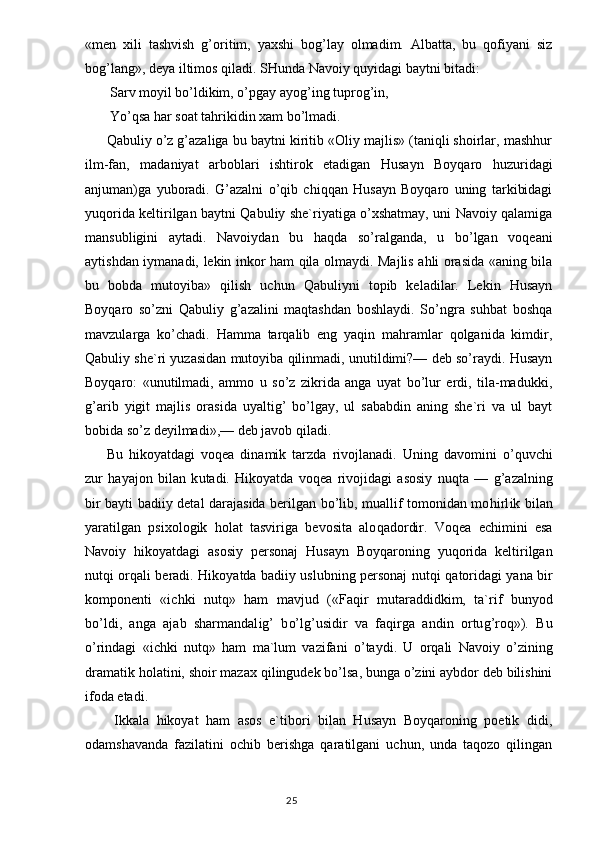 «men xili tashvish g’oritim, yaxshi bog’lay olmadim. Albatta, bu qofiyani siz bog’lang», deya iltimos qiladi. SHunda Navoiy quyidagi baytni bitadi:

Sarv moyil bo’ldikim, o’pgay ayog’ing tuprog’in,

Yo’qsa har soat tahrikidin xam bo’lmadi.

Qabuliy o’z g’azaliga bu baytni kiritib «Oliy majlis» (taniqli shoirlar, mashhur ilm-fan, madaniyat arboblari ishtirok etadigan Husayn Boyqaro huzuridagi anjuman)ga yuboradi. G’azalni o’qib chiqqan Husayn Boyqaro uning tarkibidagi yuqorida keltirilgan baytni Qabuliy she`riyatiga o’xshatmay, uni Navoiy qalamiga mansubligini aytadi. Navoiydan bu haqda so’ralganda, u bo’lgan voqeani aytishdan iymanadi, lekin inkor ham qila olmaydi. Majlis ahli orasida «aning bila bu bobda mutoyiba» qilish uchun Qabuliyni topib keladilar. Lekin Husayn Boyqaro so’zni Qabuliy g’azalini maqtashdan boshlaydi. So’ngra suhbat boshqa mavzularga ko’chadi. Hamma tarqalib eng yaqin mahramlar qolganida kimdir, Qabuliy she`ri yuzasidan mutoyiba qilinmadi, unutildimi?— deb so’raydi. Husayn Boyqaro: «unutilmadi, ammo u so’z zikrida anga uyat bo’lur erdi, tila-madukki, g’arib yigit majlis orasida uyaltig’ bo’lgay, ul sababdin aning she`ri va ul bayt bobida so’z deyilmadi»,— deb javob qiladi.

Bu hikoyatdagi voqea dinamik tarzda rivojlanadi. Uning davomini o’quvchi zur hayajon bilan kutadi. Hikoyatda voqea rivojidagi asosiy nuqta — g’azalning bir bayti badiiy detal darajasida berilgan bo’lib, muallif tomonidan mohirlik bilan yaratilgan psixologik holat tasviriga bevosita aloqadordir. Voqea echimini esa Navoiy hikoyatdagi asosiy personaj Husayn Boyqaroning yuqorida keltirilgan nutqi orqali beradi. Hikoyatda badiiy uslubning personaj nutqi qatoridagi yana bir komponenti «ichki nutq» ham mavjud («Faqir mutaraddidkim, ta`rif bunyod bo’ldi, anga ajab sharmandalig’ bo’lg’usidir va faqirga andin ortug’roq»). Bu o’rindagi «ichki nutq» ham ma`lum vazifani o’taydi. U orqali Navoiy o’zining dramatik holatini, shoir mazax qilingudek bo’lsa, bunga o’zini aybdor deb bilishini ifoda etadi.

Ikkala hikoyat ham asos e`tibori bilan Husayn Boyqaroning poetik didi, odamshavanda fazilatini ochib berishga qaratilgani uchun, unda taqozo qilingan

25